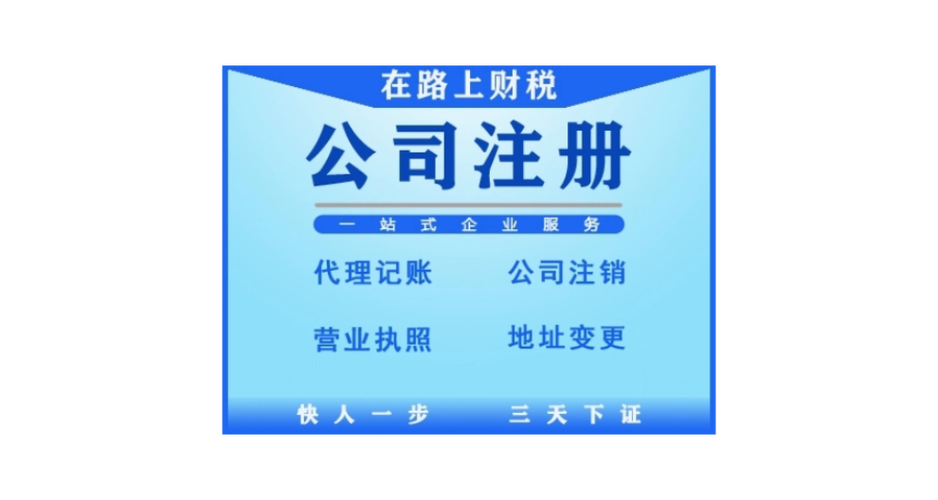 在路上财税

公司注册

一站式企业服务

代理记账　公司注销

营业执照　地址变更

快人一步　三天下证